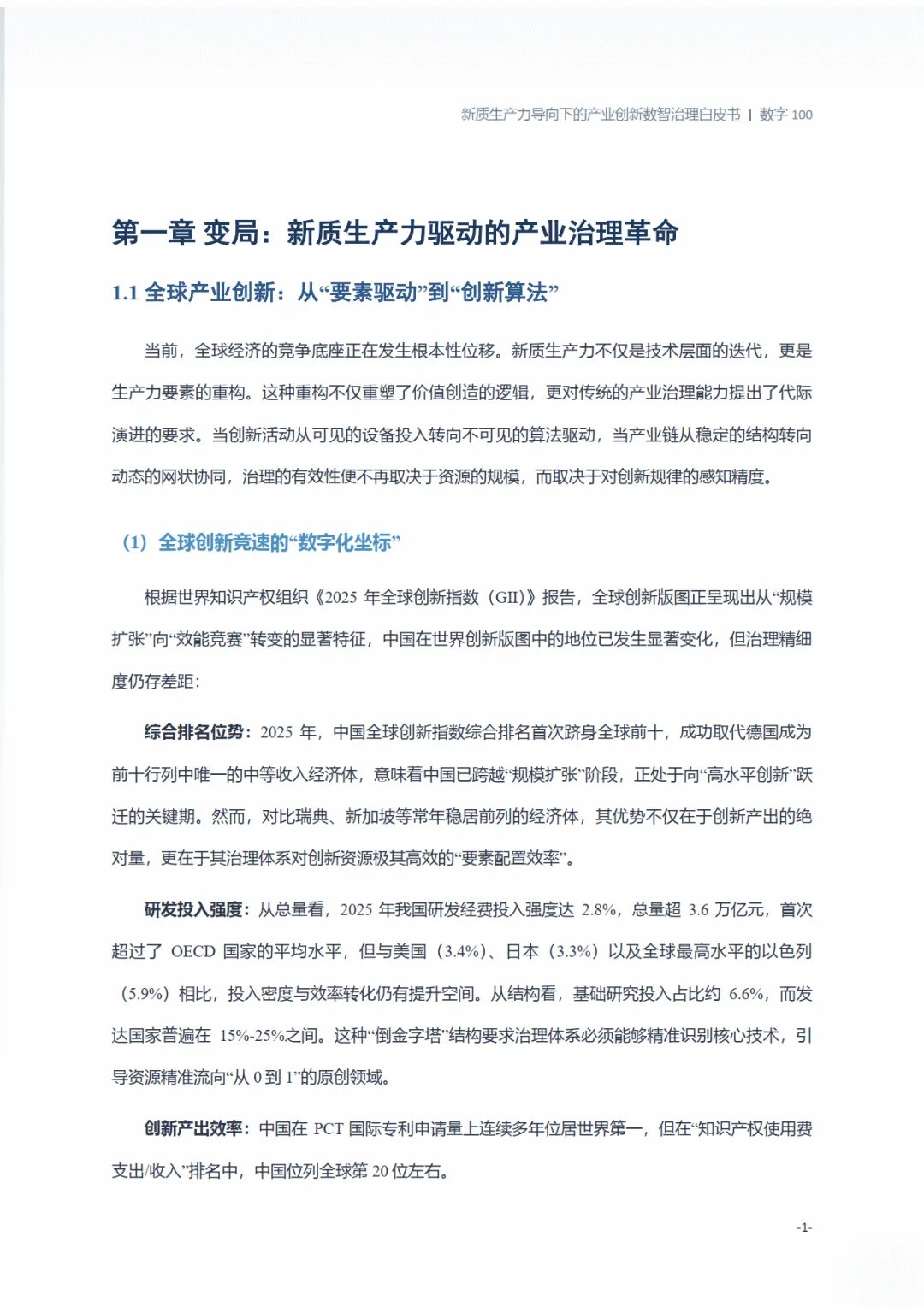 新质生产力导向下的产业创新数智治理白皮书 | 数字 100

第一章 变局：新质生产力驱动的产业治理革命

1.1 全球产业创新：从“要素驱动”到“创新算法”

当前，全球经济的竞争底座正在发生根本性位移。新质生产力不仅是技术层面的迭代，更是生产力要素的重构。这种重构不仅重塑了价值创造的逻辑，更对传统的产业治理能力提出了代际演进的要求。当创新活动从可见的设备投入转向不可见的算法驱动，当产业链从稳定的结构转向动态的网状协同，治理的有效性便不再取决于资源的规模，而取决于对创新规律的感知精度。

（1）全球创新竞速的“数字化坐标”

根据世界知识产权组织《2025 年全球创新指数（GII）》报告，全球创新版图正呈现出从“规模扩张”向“效能竞赛”转变的显著特征，中国在世界创新版图中的地位已发生显著变化，但治理精细度仍存差距：

综合排名位势：2025 年，中国全球创新指数综合排名首次跻身全球前十，成功取代德国成为前十行列中唯一的中等收入经济体，意味着中国已跨越“规模扩张”阶段，正处于向“高水平创新”跃迁的关键期。然而，对比瑞典、新加坡等常年稳居前列的经济体，其优势不仅在于创新产出的绝对量，更在于其治理体系对创新资源极其高效的“要素配置效率”。

研发投入强度：从总量看，2025 年我国研发经费投入强度达 2.8%，总量超 3.6 万亿元，首次超过了 OECD 国家的平均水平，但与美国（3.4%）、日本（3.3%）以及全球最高水平的以色列（5.9%）相比，投入密度与效率转化仍有提升空间。从结构看，基础研究投入占比约 6.6%，而发达国家普遍在 15%-25%之间。这种“倒金字塔”结构要求治理体系必须能够精准识别核心技术，引导资源精准流向“从 0 到 1”的原创领域。

创新产出效率：中国在 PCT 国际专利申请量上连续多年位居世界第一，但在“知识产权使用费支出/收入”排名中，中国位列全球第 20 位左右。

-1-